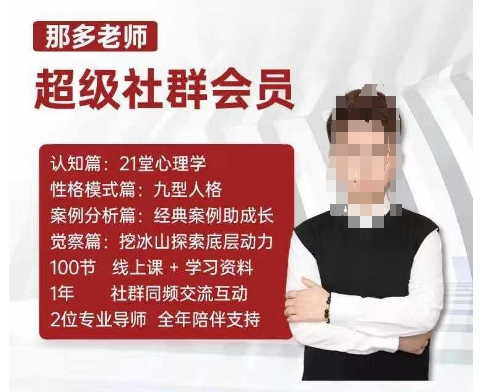 那多老师

超级社群会员

认知篇：21堂心理学
性格模式篇：九型人格
案例分析篇：经典案例助成长
觉察篇：挖冰山探索底层动力
100节 线上课 + 学习资料
1年 社群同频交流互动
2位专业导师 全年陪伴支持